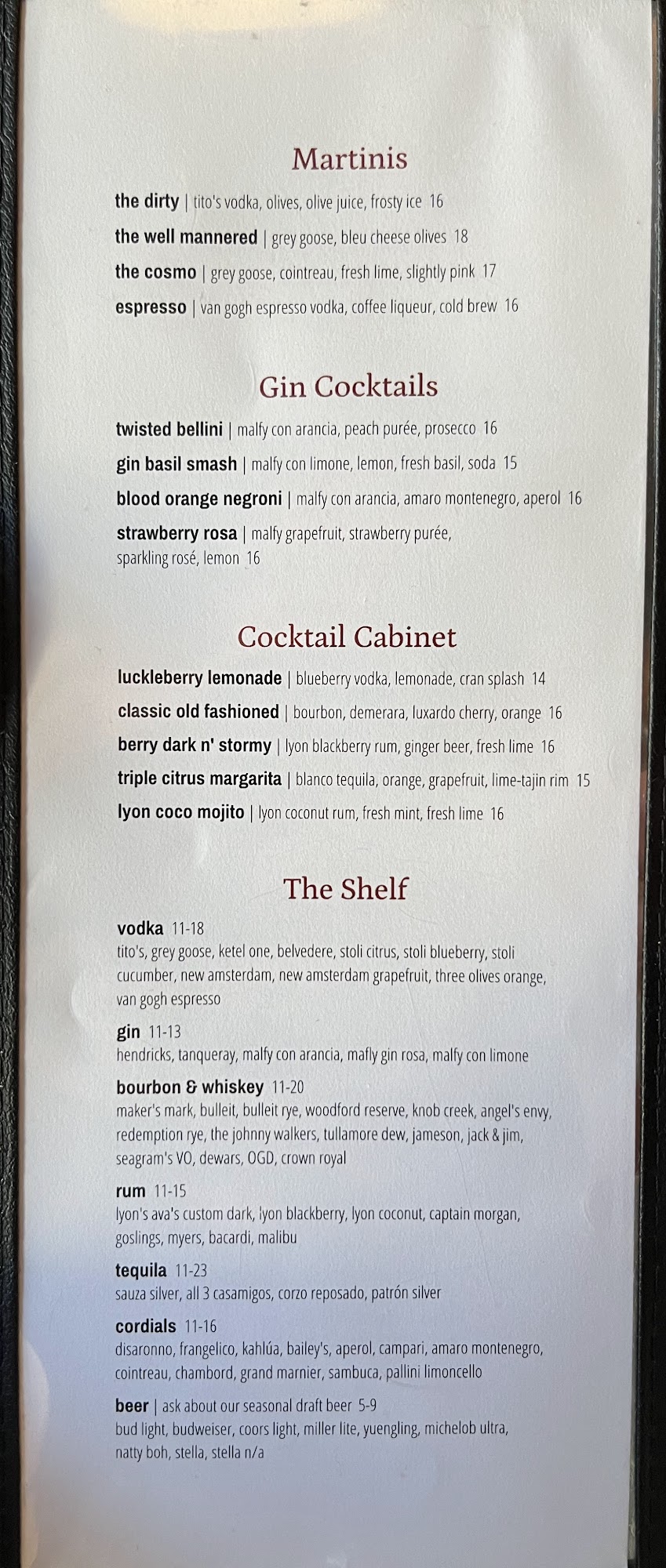 Martinis

the dirty | tito's vodka, olives, olive juice, frosty ice 16

the well mannered | grey goose, bleu cheese olives 18

the cosmo | grey goose, cointreau, fresh lime, slightly pink 17

espresso | van gogh espresso vodka, coffee liqueur, cold brew 16

Gin Cocktails

twisted bellini | malfy con arancia, peach purée, prosecco 16

gin basil smash | malfy con limone, lemon, fresh basil, soda 15

blood orange negroni | malfy con arancia, amaro montenegro, aperol 16

strawberry rosa | malfy grapefruit, strawberry purée, sparkling rosé, lemon 16

Cocktail Cabinet

luckleberry lemonade | blueberry vodka, lemonade, cran splash 14

classic old fashioned | bourbon, demerara, luxardo cherry, orange 16

berry dark n' stormy | lyon blackberry rum, ginger beer, fresh lime 16

triple citrus margarita | blanco tequila, orange, grapefruit, lime-tajin rim 15

lyon coco mojito | lyon coconut rum, fresh mint, fresh lime 16

The Shelf

vodka 11-18
tito's, grey goose, ketel one, belvedere, stoli citrus, stoli blueberry, stoli cucumber, new amsterdam, new amsterdam grapefruit, three olives orange, van gogh espresso

gin 11-13
hendricks, tanqueray, malfy con arancia, mafly gin rosa, malfy con limone

bourbon & whiskey 11-20
maker's mark, bulleit, bulleit rye, woodford reserve, knob creek, angel's envy, redemption rye, the johnny walkers, tullamore dew, jameson, jack & jim, seagram's VO, dewars, OGD, crown royal

rum 11-15
lyon's ava's custom dark, lyon blackberry, lyon coconut, captain morgan, goslings, myers, bacardi, malibu

tequila 11-23
sauza silver, all 3 casamigos, corzo reposado, patrón silver

cordials 11-16
disaronno, frangelico, kahlúa, bailey's, aperol, campari, amaro montenegro, cointreau, chambord, grand marnier, sambuca, pallini limoncello

beer | ask about our seasonal draft beer 5-9
bud light, budweiser, coors light, miller lite, yuengling, michelob ultra, natty boh, stella, stella n/a